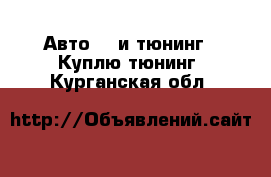 Авто и тюнинг
Куплю тюнинг
Курганская обл

http://Объявлений.сайт